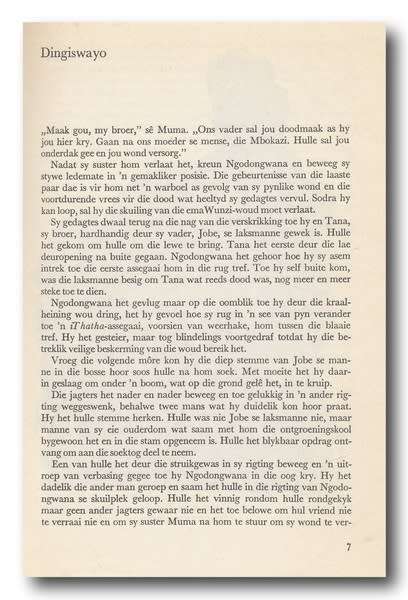 Dingiswayo

„Maak gou, my broer," sê Muma. „Ons vader sal jou doodmaak as hy jou hier kry. Gaan na ons moeder se mense, die Mbokazi. Hulle sal jou onderdak gee en jou wond versorg."

Nadat sy suster hom verlaat het, kreun Ngodongwana en beweeg sy stywe ledemate in 'n gemakliker posisie. Die gebeurtenisse van die laaste paar dae is vir hom net 'n warboel as gevolg van sy pynlike wond en die voortdurende vrees vir die dood wat heeltyd sy gedagtes vervul. Sodra hy kan loop, sal hy die skuiling van die emaWunzi-woud moet verlaat.

Sy gedagtes dwaal terug na die nag van die verskrikking toe hy en Tana, sy broer, hardhandig deur sy vader, Jobe, se laksmanne gewek is. Hulle het gekom om hulle om die lewe te bring. Tana het eerste deur die lae deuropening na buite gegaan. Ngodongwana het gehoor hoe hy sy asem intrek toe die eerste assegaai hom in die rug tref. Toe hy self buite kom, was die laksmanne besig om Tana wat reeds dood was, nog meer en meer steke toe te dien.

Ngodongwana het gevlug maar op die oomblik toe hy deur die kraalheining wou dring, het hy gevoel hoe sy rug in 'n see van pyn verander toe 'n iThatha-assegaai, voorsien van weerhake, hom tussen die blaaie tref. Hy het gesteier, maar tog blindelings voortgedraf totdat hy die betreklik veilige beskerming van die woud bereik het.

Vroeg die volgende môre kon hy die diep stemme van Jobe se manne in die bosse hoor soos hulle na hom soek. Met moeite het hy daarin geslaag om onder 'n boom, wat op die grond gelê het, in te kruip.

Die jagters het nader en nader beweeg en toe gelukkig in 'n ander rigting weggeswenk, behalwe twee mans wat hy duidelik kon hoor praat. Hy het hulle stemme herken. Hulle was nie Jobe se laksmanne nie, maar manne van sy eie ouderdom wat saam met hom die ontgroeningskool bygewoon het en in die stam opgeneem is. Hulle het blykbaar opdrag ontvang om aan die soektog deel te neem.

Een van hulle het deur die struikgewas in sy rigting beweeg en 'n uitroep van verbasing gegee toe hy Ngodongwana in die oog kry. Hy het dadelik die ander man geroep en saam het hulle in die rigting van Ngodongwana se skuilplek geloop. Hulle het vinnig rondom hulle rondgekyk maar geen ander jagters gewaar nie en het toe belowe om hul vriend nie te verraai nie en om sy suster Muma na hom te stuur om sy wond te ver-

7